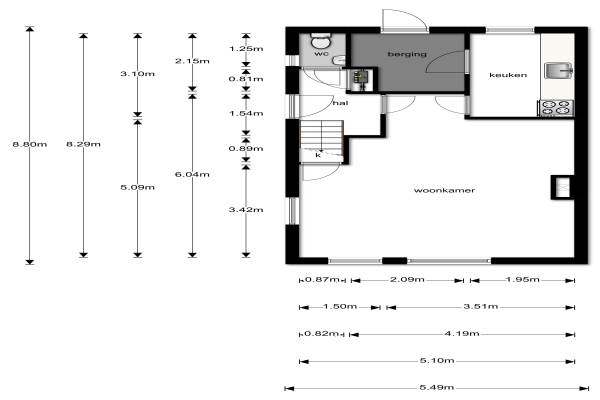 8.80m

8.29m

3.10m
5.09m

2.15m
6.04m

1.25m
0.81m
1.54m
0.89m
3.42m

wc
berging
keuken
hal
k
woonkamer

0.87m 2.09m 1.95m

1.50m 3.51m

0.82m 4.19m

5.10m

5.49m